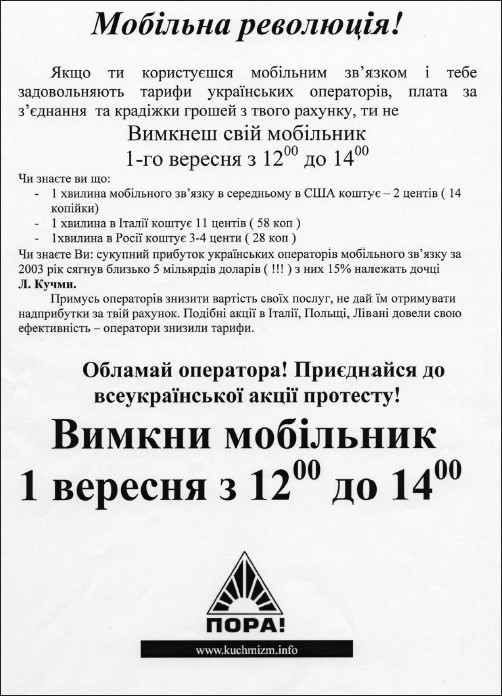 Мобільна революція!

Якщо ти користуєшся мобільним зв'язком і тебе задовольняють тарифи українських операторів, плата за з'єднання та крадіжки грошей з твого рахунку, ти не

Вимкнеш свій мобільник
1-го вересня з $12^{00}$ до $14^{00}$

Чи знаєте ви що:
- 1 хвилина мобільного зв'язку в середньому в США коштує – 2 центів ( 14 копійки)
- 1 хвилина в Італії коштує 11 центів ( 58 коп )
- 1хвилина в Росії коштує 3-4 центи ( 28 коп )

Чи знаєте Ви: сукупний прибуток українських операторів мобільного зв'язку за 2003 рік сягнув близько 5 мільярдів доларів ( !!! ) з них 15% належать дочці Л. Кучми.

Примусь операторів знизити вартість своїх послуг, не дай їм отримувати надприбутки за твій рахунок. Подібні акції в Італії, Польщі, Лівані довели свою ефективність – оператори знизили тарифи.

Обламай оператора! Приєднайся до всеукраїнської акції протесту!

Вимкни мобільник
1 вересня з $12^{00}$ до $14^{00}$

ПОРА!

www.kuchmizm.info